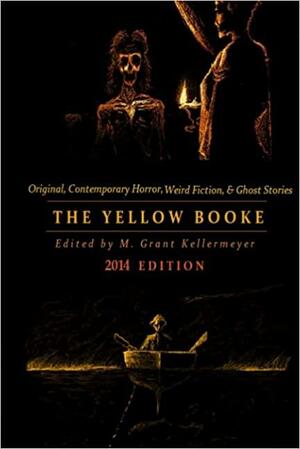 Original, Contemporary Horror, Weird Fiction, & Ghost Stories

THE YELLOW BOOKE

Edited by M. Grant Kellermeyer

2014 EDITION